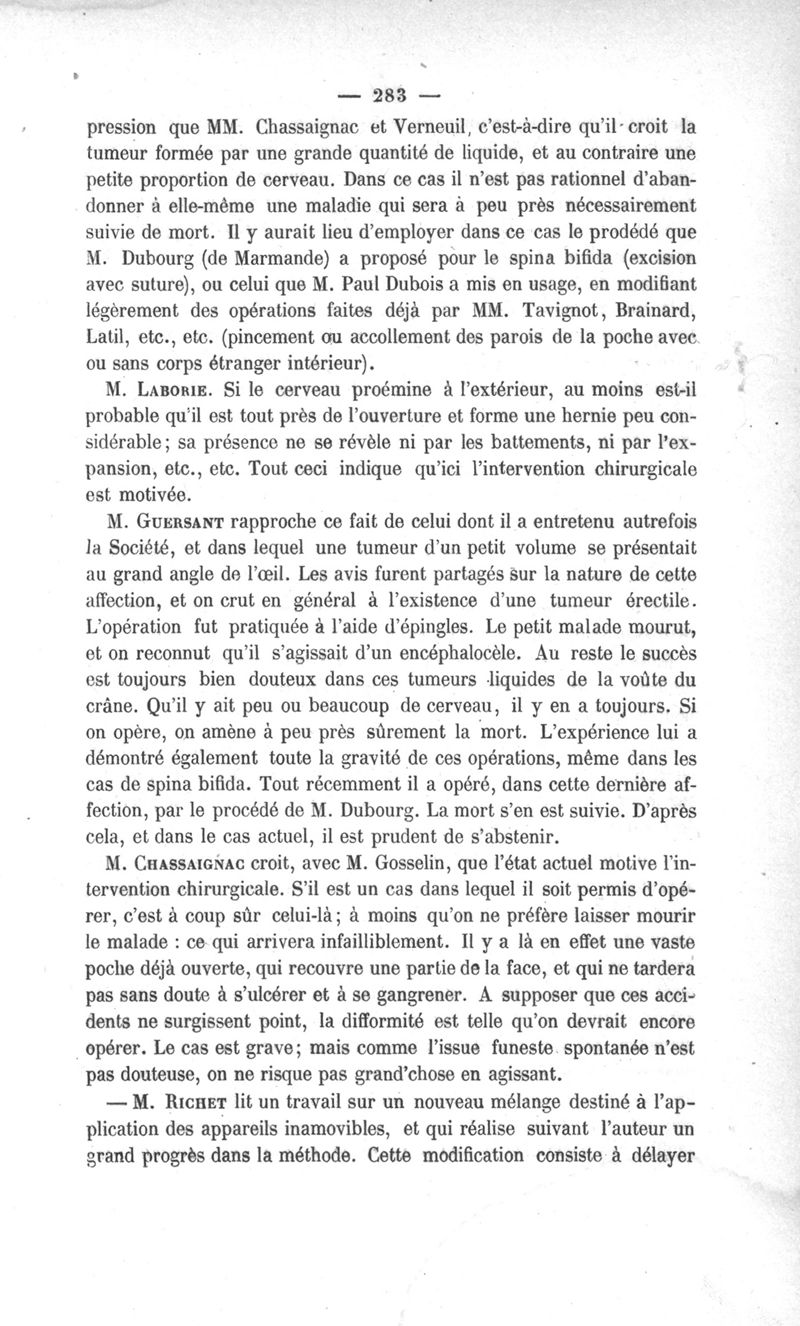 — 283 —

pression que MM. Chassaignac et Verneuil, c'est-à-dire qu'il croit la tumeur formée par une grande quantité de liquide, et au contraire une petite proportion de cerveau. Dans ce cas il n'est pas rationnel d'abandonner à elle-même une maladie qui sera à peu près nécessairement suivie de mort. Il y aurait lieu d'employer dans ce cas le prodédé que M. Dubourg (de Marmande) a proposé pour le spina bifida (excision avec suture), ou celui que M. Paul Dubois a mis en usage, en modifiant légèrement des opérations faites déjà par MM. Tavignot, Brainard, Latil, etc., etc. (pincement ou accollement des parois de la poche avec ou sans corps étranger intérieur).

M. Laborie. Si le cerveau proémine à l'extérieur, au moins est-il probable qu'il est tout près de l'ouverture et forme une hernie peu considérable; sa présence ne se révèle ni par les battements, ni par l'expansion, etc., etc. Tout ceci indique qu'ici l'intervention chirurgicale est motivée.

M. Guersant rapproche ce fait de celui dont il a entretenu autrefois la Société, et dans lequel une tumeur d'un petit volume se présentait au grand angle de l'œil. Les avis furent partagés sur la nature de cette affection, et on crut en général à l'existence d'une tumeur érectile. L'opération fut pratiquée à l'aide d'épingles. Le petit malade mourut, et on reconnut qu'il s'agissait d'un encéphalocèle. Au reste le succès est toujours bien douteux dans ces tumeurs liquides de la voûte du crâne. Qu'il y ait peu ou beaucoup de cerveau, il y en a toujours. Si on opère, on amène à peu près sûrement la mort. L'expérience lui a démontré également toute la gravité de ces opérations, même dans les cas de spina bifida. Tout récemment il a opéré, dans cette dernière affection, par le procédé de M. Dubourg. La mort s'en est suivie. D'après cela, et dans le cas actuel, il est prudent de s'abstenir.

M. Chassaignac croit, avec M. Gosselin, que l'état actuel motive l'intervention chirurgicale. S'il est un cas dans lequel il soit permis d'opérer, c'est à coup sûr celui-là; à moins qu'on ne préfère laisser mourir le malade : ce qui arrivera infailliblement. Il y a là en effet une vaste poche déjà ouverte, qui recouvre une partie de la face, et qui ne tardera pas sans doute à s'ulcérer et à se gangrener. A supposer que ces accidents ne surgissent point, la difformité est telle qu'on devrait encore opérer. Le cas est grave; mais comme l'issue funeste spontanée n'est pas douteuse, on ne risque pas grand'chose en agissant.

— M. Richet lit un travail sur un nouveau mélange destiné à l'application des appareils inamovibles, et qui réalise suivant l'auteur un grand progrès dans la méthode. Cette modification consiste à délayer